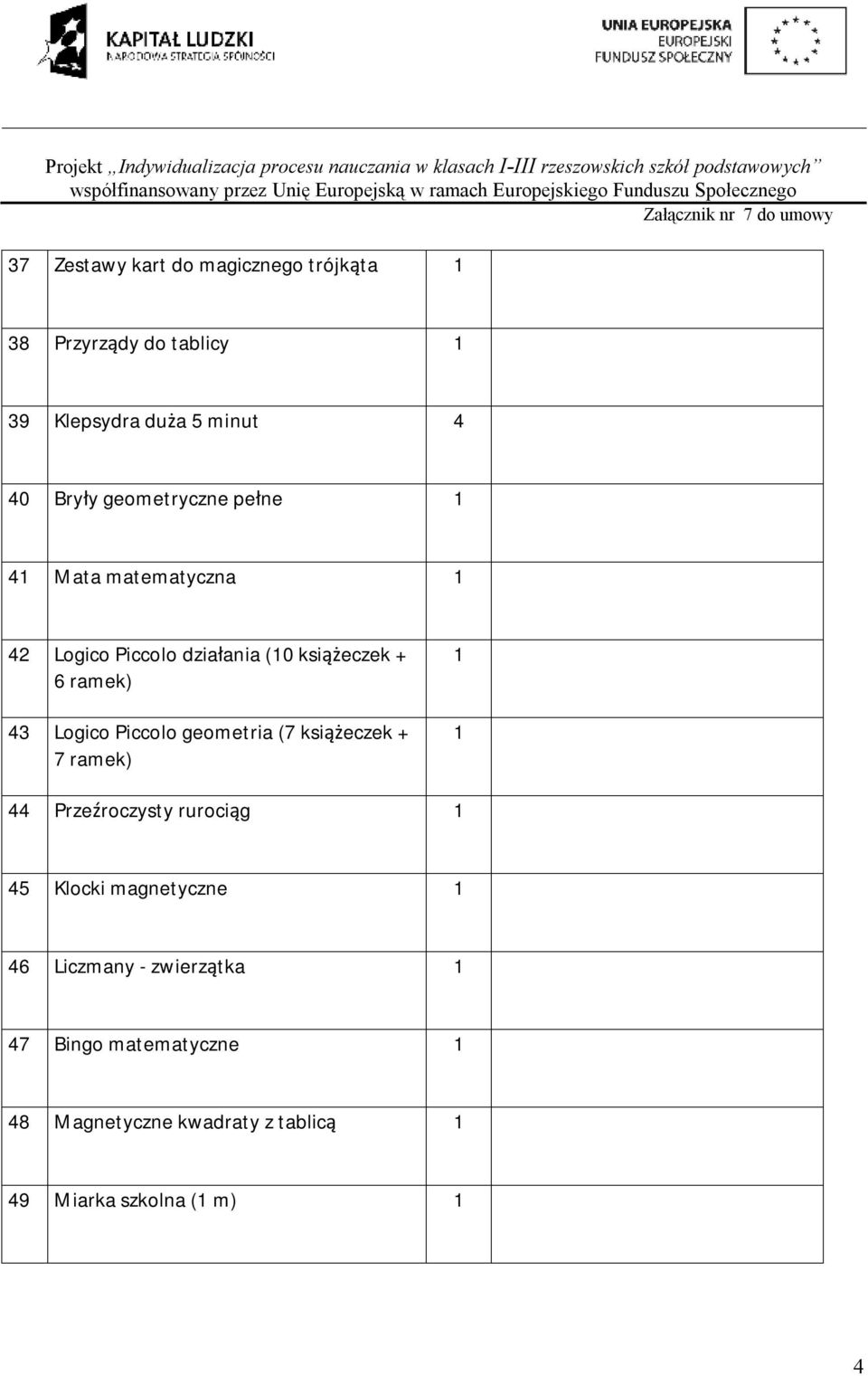 KAPITAŁ LUDZKI
NARODOWA STRATEGIA SPÓJNOŚCI

UNIA EUROPEJSKA
EUROPEJSKI
FUNDUSZ SPOŁECZNY

Projekt „Indywidualizacja procesu nauczania w klasach I-III rzeszowskich szkół podstawowych”
współfinansowany przez Unię Europejską w ramach Europejskiego Funduszu Społecznego
Załącznik nr 7 do umowy

| | | | |
|---|---|---|---|
| 37 | Zestawy kart do magicznego trójkąta | 1 | |
| 38 | Przyrządy do tablicy | 1 | |
| 39 | Klepsydra duża 5 minut | 4 | |
| 40 | Bryły geometryczne pełne | 1 | |
| 41 | Mata matematyczna | 1 | |
| 42 | Logico Piccolo działania (10 książeczek + 6 ramek) | 1 | |
| 43 | Logico Piccolo geometria (7 książeczek + 7 ramek) | 1 | |
| 44 | Przeźroczysty rurociąg | 1 | |
| 45 | Klocki magnetyczne | 1 | |
| 46 | Liczmany - zwierzątka | 1 | |
| 47 | Bingo matematyczne | 1 | |
| 48 | Magnetyczne kwadraty z tablicą | 1 | |
| 49 | Miarka szkolna (1 m) | 1 | |

4